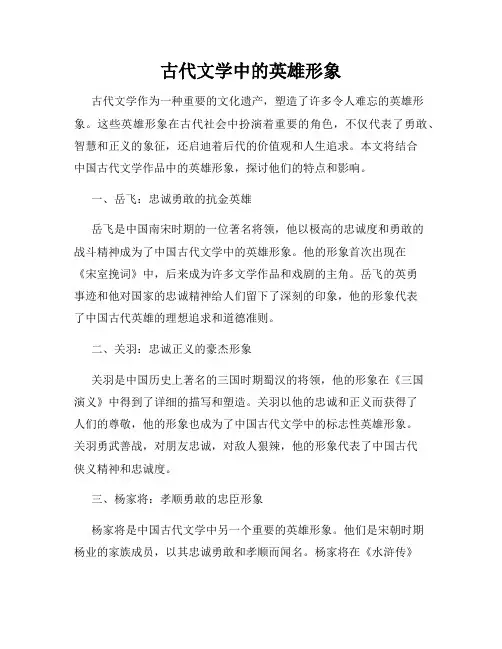 古代文学中的英雄形象

古代文学作为一种重要的文化遗产，塑造了许多令人难忘的英雄形象。这些英雄形象在古代社会中扮演着重要的角色，不仅代表了勇敢、智慧和正义的象征，还启迪着后代的价值观和人生追求。本文将结合中国古代文学作品中的英雄形象，探讨他们的特点和影响。

一、岳飞：忠诚勇敢的抗金英雄

岳飞是中国南宋时期的一位著名将领，他以极高的忠诚度和勇敢的战斗精神成为了中国古代文学中的英雄形象。他的形象首次出现在《宋室挽词》中，后来成为许多文学作品和戏剧的主角。岳飞的英勇事迹和他对国家的忠诚精神给人们留下了深刻的印象，他的形象代表了中国古代英雄的理想追求和道德准则。

二、关羽：忠诚正义的豪杰形象

关羽是中国历史上著名的三国时期蜀汉的将领，他的形象在《三国演义》中得到了详细的描写和塑造。关羽以他的忠诚和正义而获得了人们的尊敬，他的形象也成为了中国古代文学中的标志性英雄形象。关羽勇武善战，对朋友忠诚，对敌人狠辣，他的形象代表了中国古代侠义精神和忠诚度。

三、杨家将：孝顺勇敢的忠臣形象

杨家将是中国古代文学中另一个重要的英雄形象。他们是宋朝时期杨业的家族成员，以其忠诚勇敢和孝顺而闻名。杨家将在《水浒传》